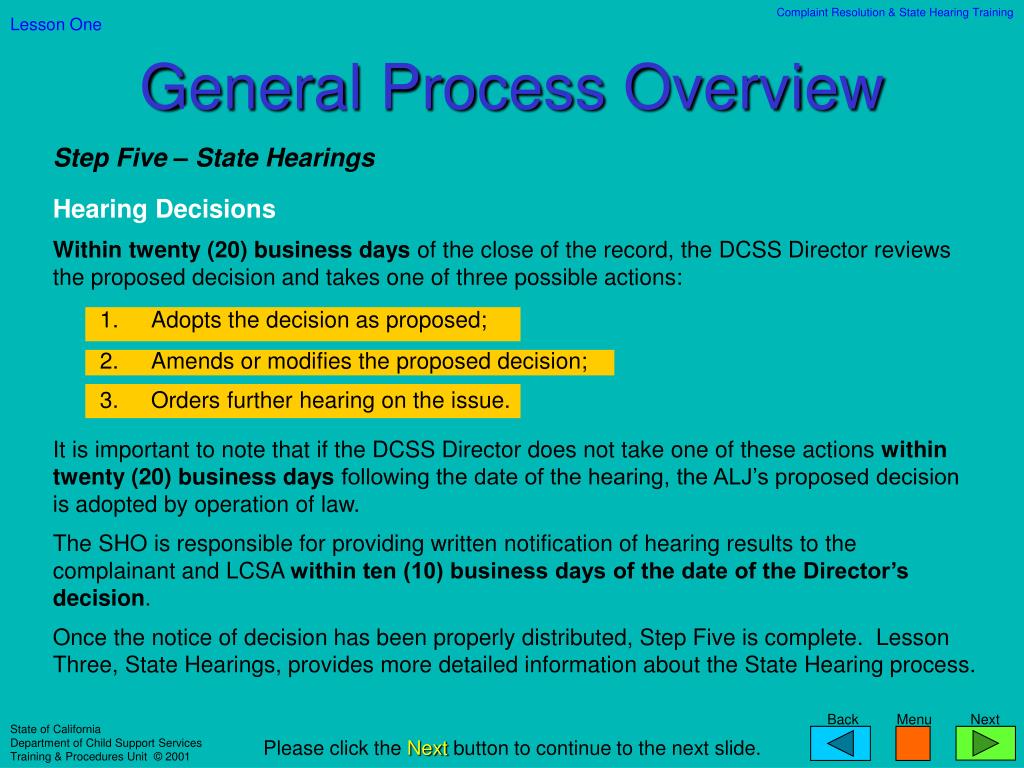 Lesson One

Complaint Resolution & State Hearing Training

General Process Overview

Step Five – State Hearings

Hearing Decisions

Within twenty (20) business days of the close of the record, the DCSS Director reviews the proposed decision and takes one of three possible actions:

1. Adopts the decision as proposed;
2. Amends or modifies the proposed decision;
3. Orders further hearing on the issue.

It is important to note that if the DCSS Director does not take one of these actions within twenty (20) business days following the date of the hearing, the ALJ's proposed decision is adopted by operation of law.

The SHO is responsible for providing written notification of hearing results to the complainant and LCSA within ten (10) business days of the date of the Director's decision.

Once the notice of decision has been properly distributed, Step Five is complete. Lesson Three, State Hearings, provides more detailed information about the State Hearing process.

State of California
Department of Child Support Services
Training & Procedures Unit © 2001

Please click the Next button to continue to the next slide.

Back Menu Next